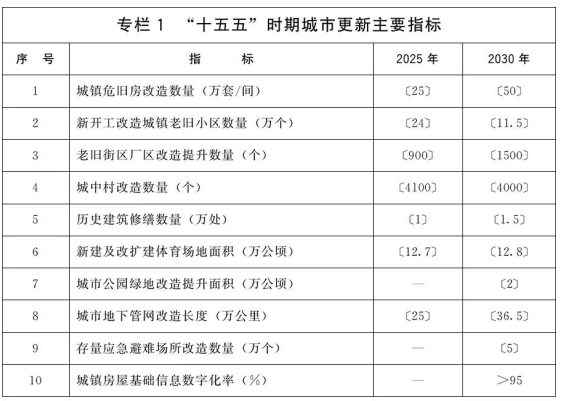 专栏1 “十五五”时期城市更新主要指标

| 序 号 | 指 标 | 2025年 | 2030年 |
|---|---|---|---|
| 1 | 城镇危旧房改造数量（万套/间） | 〔25〕 | 〔50〕 |
| 2 | 新开工改造城镇老旧小区数量（万个） | 〔24〕 | 〔11.5〕 |
| 3 | 老旧街区厂区改造提升数量（个） | 〔900〕 | 〔1500〕 |
| 4 | 城中村改造数量（个） | 〔4100〕 | 〔4000〕 |
| 5 | 历史建筑修缮数量（万处） | 〔1〕 | 〔1.5〕 |
| 6 | 新建及改扩建体育场地面积（万公顷） | 〔12.7〕 | 〔12.8〕 |
| 7 | 城市公园绿地改造提升面积（万公顷） | — | 〔2〕 |
| 8 | 城市地下管网改造长度（万公里） | 〔25〕 | 〔36.5〕 |
| 9 | 存量应急避难场所改造数量（万个） | — | 〔5〕 |
| 10 | 城镇房屋基础信息数字化率（%） | — | ＞95 |